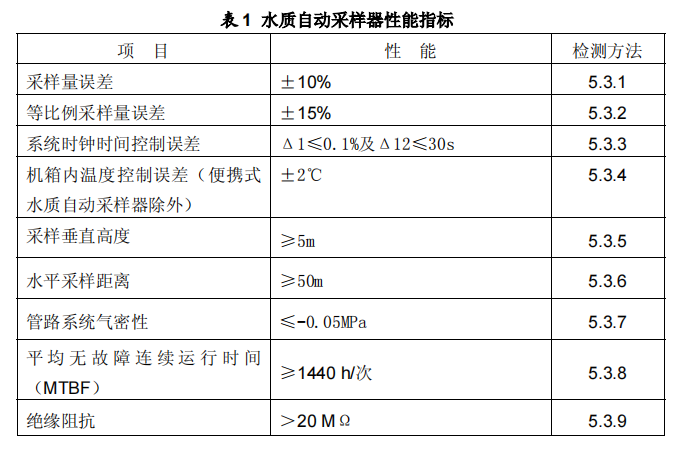 表 1 水质自动采样器性能指标

| 项 目 | 性 能 | 检测方法 |
|---|---|---|
| 采样量误差 | ±10% | 5.3.1 |
| 等比例采样量误差 | ±15% | 5.3.2 |
| 系统时钟时间控制误差 | Δ1≤0.1%及Δ12≤30s | 5.3.3 |
| 机箱内温度控制误差（便携式水质自动采样器除外） | ±2℃ | 5.3.4 |
| 采样垂直高度 | ≥5m | 5.3.5 |
| 水平采样距离 | ≥50m | 5.3.6 |
| 管路系统气密性 | ≤-0.05MPa | 5.3.7 |
| 平均无故障连续运行时间（MTBF） | ≥1440 h/次 | 5.3.8 |
| 绝缘阻抗 | >20 MΩ | 5.3.9 |